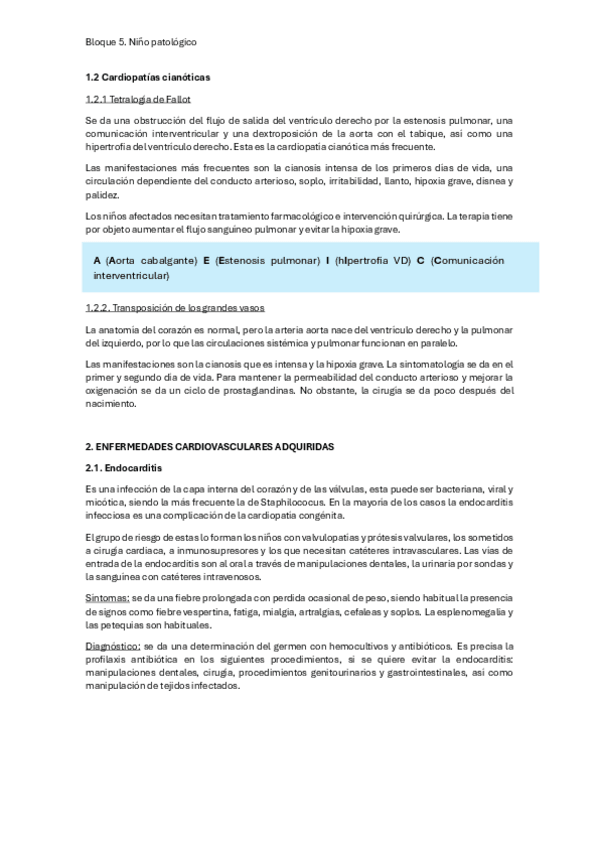 Bloque 5. Niño patológico

1.2 Cardiopatías cianóticas

1.2.1 Tetralogía de Fallot

Se da una obstrucción del flujo de salida del ventrículo derecho por la estenosis pulmonar, una comunicación interventricular y una dextroposición de la aorta con el tabique, así como una hipertrofia del ventrículo derecho. Esta es la cardiopatía cianótica más frecuente.

Las manifestaciones más frecuentes son la cianosis intensa de los primeros días de vida, una circulación dependiente del conducto arterioso, soplo, irritabilidad, llanto, hipoxia grave, disnea y palidez.

Los niños afectados necesitan tratamiento farmacológico e intervención quirúrgica. La terapia tiene por objeto aumentar el flujo sanguíneo pulmonar y evitar la hipoxia grave.

A (Aorta cabalgante) E (Estenosis pulmonar) I (hIpertrofia VD) C (Comunicación interventricular)

1.2.2. Transposición de los grandes vasos

La anatomía del corazón es normal, pero la arteria aorta nace del ventrículo derecho y la pulmonar del izquierdo, por lo que las circulaciones sistémica y pulmonar funcionan en paralelo.

Las manifestaciones son la cianosis que es intensa y la hipoxia grave. La sintomatología se da en el primer y segundo día de vida. Para mantener la permeabilidad del conducto arterioso y mejorar la oxigenación se da un ciclo de prostaglandinas. No obstante, la cirugía se da poco después del nacimiento.

2. ENFERMEDADES CARDIOVASCULARES ADQUIRIDAS

2.1. Endocarditis

Es una infección de la capa interna del corazón y de las válvulas, esta puede ser bacteriana, viral y micótica, siendo la más frecuente la de Staphilococus. En la mayoría de los casos la endocarditis infecciosa es una complicación de la cardiopatía congénita.

El grupo de riesgo de estas lo forman los niños con valvulopatías y prótesis valvulares, los sometidos a cirugía cardiaca, a inmunosupresores y los que necesitan catéteres intravasculares. Las vías de entrada de la endocarditis son al oral a través de manipulaciones dentales, la urinaria por sondas y la sanguínea con catéteres intravenosos.

Síntomas: se da una fiebre prolongada con perdida ocasional de peso, siendo habitual la presencia de signos como fiebre vespertina, fatiga, mialgia, artralgias, cefaleas y soplos. La esplenomegalia y las petequias son habituales.

Diagnóstico: se da una determinación del germen con hemocultivos y antibióticos. Es precisa la profilaxis antibiótica en los siguientes procedimientos, si se quiere evitar la endocarditis: manipulaciones dentales, cirugía, procedimientos genitourinarios y gastrointestinales, así como manipulación de tejidos infectados.